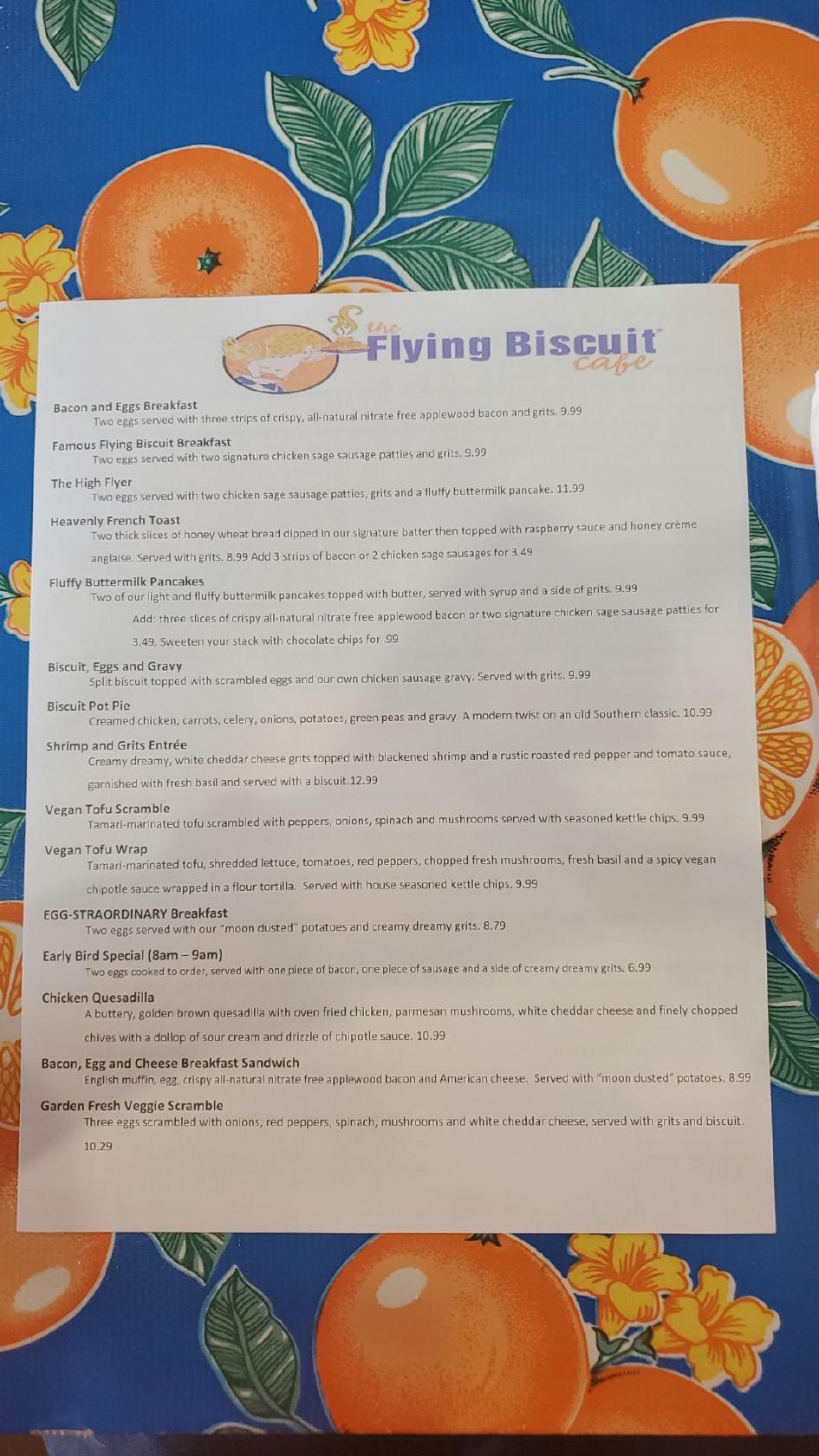 the Flying Biscuit cafe

Bacon and Eggs Breakfast
Two eggs served with three strips of crispy, all-natural nitrate free applewood bacon and grits. 9.99

Famous Flying Biscuit Breakfast
Two eggs served with two signature chicken sage sausage patties and grits. 9.99

The High Flyer
Two eggs served with two chicken sage sausage patties, grits and a fluffy buttermilk pancake. 11.99

Heavenly French Toast
Two thick slices of honey wheat bread dipped in our signature batter then topped with raspberry sauce and honey crème anglaise. Served with grits. 8.99 Add 3 strips of bacon or 2 chicken sage sausages for 3.49

Fluffy Buttermilk Pancakes
Two of our light and fluffy buttermilk pancakes topped with butter, served with syrup and a side of grits. 9.99

Add: three slices of crispy all-natural nitrate free applewood bacon or two signature chicken sage sausage patties for 3.49. Sweeten your stack with chocolate chips for .99

Biscuit, Eggs and Gravy
Split biscuit topped with scrambled eggs and our own chicken sausage gravy. Served with grits. 9.99

Biscuit Pot Pie
Creamed chicken, carrots, celery, onions, potatoes, green peas and gravy. A modern twist on an old Southern classic. 10.99

Shrimp and Grits Entrée
Creamy dreamy, white cheddar cheese grits topped with blackened shrimp and a rustic roasted red pepper and tomato sauce, garnished with fresh basil and served with a biscuit.12.99

Vegan Tofu Scramble
Tamari-marinated tofu scrambled with peppers, onions, spinach and mushrooms served with seasoned kettle chips. 9.99

Vegan Tofu Wrap
Tamari-marinated tofu, shredded lettuce, tomatoes, red peppers, chopped fresh mushrooms, fresh basil and a spicy vegan chipotle sauce wrapped in a flour tortilla. Served with house seasoned kettle chips. 9.99

EGG-STRAORDINARY Breakfast
Two eggs served with our "moon dusted" potatoes and creamy dreamy grits. 8.79

Early Bird Special (8am – 9am)
Two eggs cooked to order, served with one piece of bacon, one piece of sausage and a side of creamy dreamy grits. 6.99

Chicken Quesadilla
A buttery, golden brown quesadilla with oven fried chicken, parmesan mushrooms, white cheddar cheese and finely chopped chives with a dollop of sour cream and drizzle of chipotle sauce. 10.99

Bacon, Egg and Cheese Breakfast Sandwich
English muffin, egg, crispy all-natural nitrate free applewood bacon and American cheese. Served with "moon dusted" potatoes. 8.99

Garden Fresh Veggie Scramble
Three eggs scrambled with onions, red peppers, spinach, mushrooms and white cheddar cheese, served with grits and biscuit. 10.29